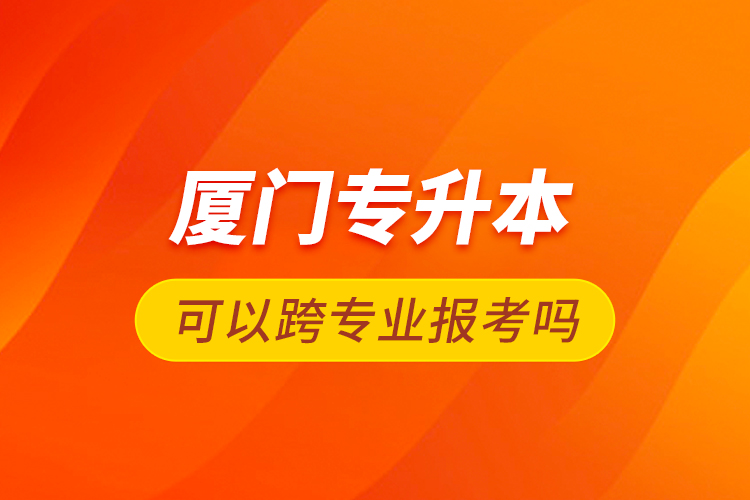 厦门专升本

可以跨专业报考吗